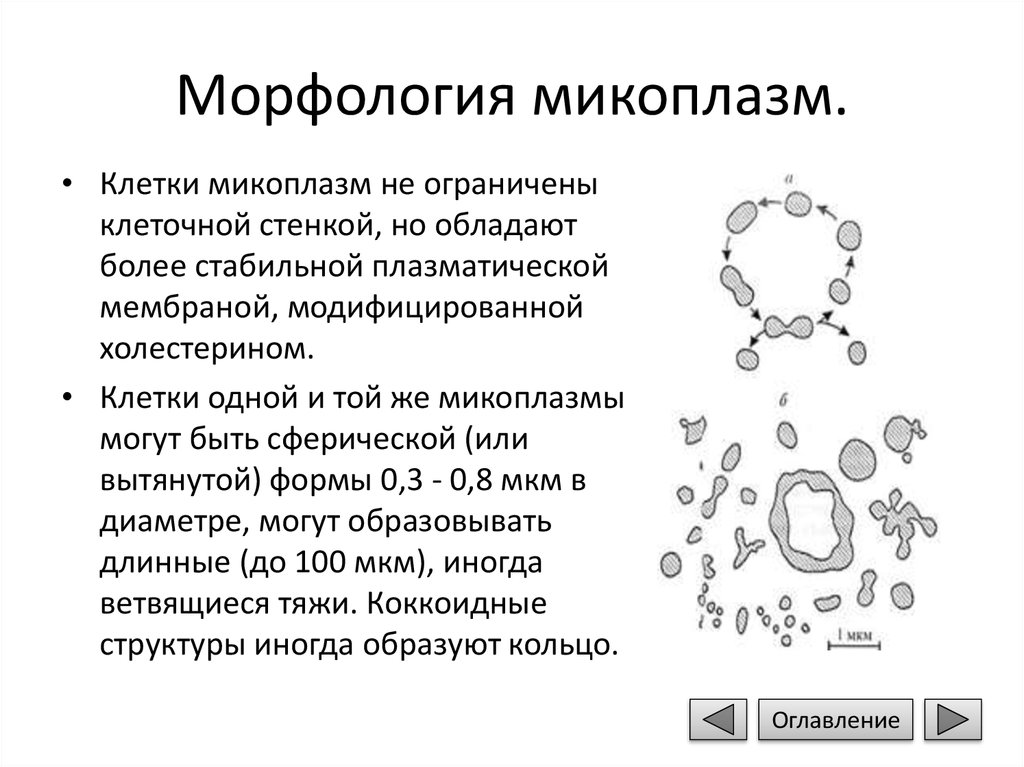 Морфология микоплазм.

• Клетки микоплазм не ограничены клеточной стенкой, но обладают более стабильной плазматической мембраной, модифицированной холестерином.

• Клетки одной и той же микоплазмы могут быть сферической (или вытянутой) формы 0,3 - 0,8 мкм в диаметре, могут образовывать длинные (до 100 мкм), иногда ветвящиеся тяжи. Коккоидные структуры иногда образуют кольцо.

а

б

1 мкм

Оглавление